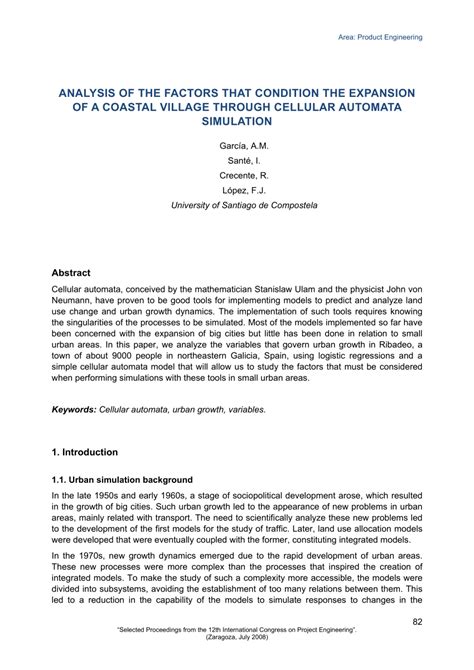 Area: Product Engineering

ANALYSIS OF THE FACTORS THAT CONDITION THE EXPANSION OF A COASTAL VILLAGE THROUGH CELLULAR AUTOMATA SIMULATION

García, A.M.
Santé, I.
Crecente, R.
López, F.J.
University of Santiago de Compostela

Abstract

Cellular automata, conceived by the mathematician Stanislaw Ulam and the physicist John von Neumann, have proven to be good tools for implementing models to predict and analyze land use change and urban growth dynamics. The implementation of such tools requires knowing the singularities of the processes to be simulated. Most of the models implemented so far have been concerned with the expansion of big cities but little has been done in relation to small urban areas. In this paper, we analyze the variables that govern urban growth in Ribadeo, a town of about 9000 people in northeastern Galicia, Spain, using logistic regressions and a simple cellular automata model that will allow us to study the factors that must be considered when performing simulations with these tools in small urban areas.

Keywords: Cellular automata, urban growth, variables.

1. Introduction

1.1. Urban simulation background

In the late 1950s and early 1960s, a stage of sociopolitical development arose, which resulted in the growth of big cities. Such urban growth led to the appearance of new problems in urban areas, mainly related with transport. The need to scientifically analyze these new problems led to the development of the first models for the study of traffic. Later, land use allocation models were developed that were eventually coupled with the former, constituting integrated models.

In the 1970s, new growth dynamics emerged due to the rapid development of urban areas. These new processes were more complex than the processes that inspired the creation of integrated models. To make the study of such a complexity more accessible, the models were divided into subsystems, avoiding the establishment of too many relations between them. This led to a reduction in the capability of the models to simulate responses to changes in the

82

"Selected Proceedings from the 12th International Congress on Project Engineering".
(Zaragoza, July 2008)